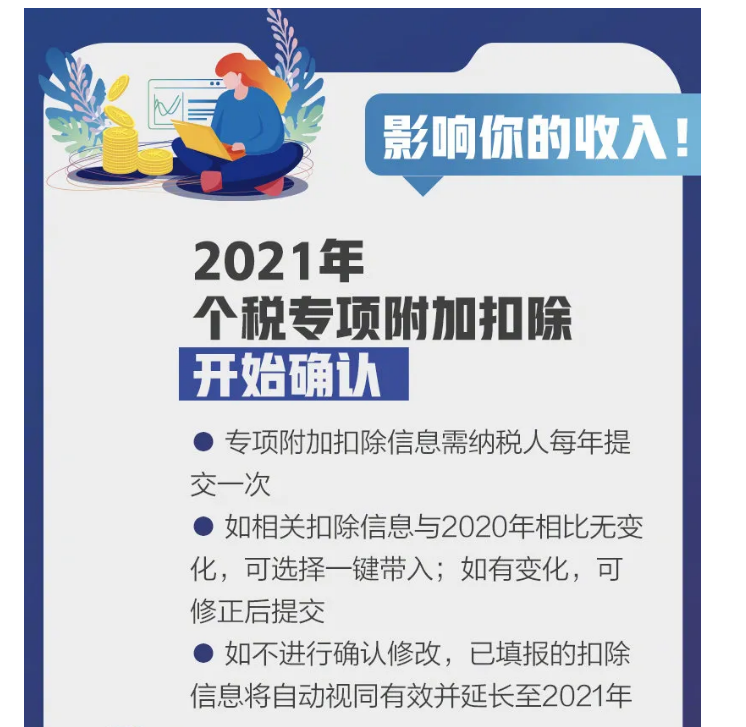 影响你的收入！

2021年
个税专项附加扣除
开始确认

● 专项附加扣除信息需纳税人每年提交一次

● 如相关扣除信息与2020年相比无变化，可选择一键带入；如有变化，可修正后提交

● 如不进行确认修改，已填报的扣除信息将自动视同有效并延长至2021年